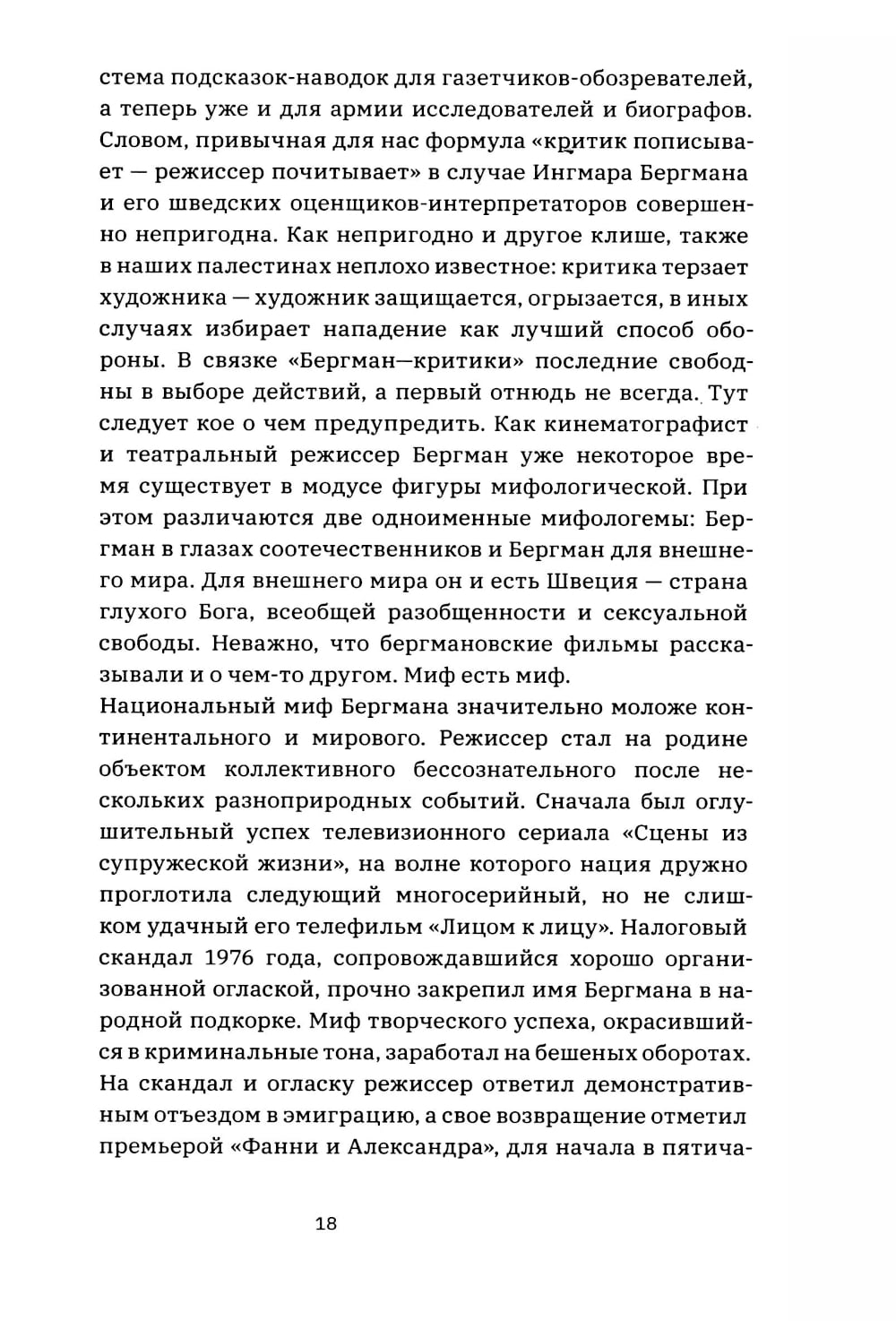 стема подсказок-наводок для газетчиков-обозревателей, а теперь уже и для армии исследователей и биографов. Словом, привычная для нас формула «критик пописывает — режиссер почитывает» в случае Ингмара Бергмана и его шведских оценщиков-интерпретаторов совершенно непригодна. Как непригодно и другое клише, также в наших палестинах неплохо известное: критика терзает художника — художник защищается, огрызается, в иных случаях избирает нападение как лучший способ обороны. В связке «Бергман—критики» последние свободны в выборе действий, а первый отнюдь не всегда. Тут следует кое о чем предупредить. Как кинематографист и театральный режиссер Бергман уже некоторое время существует в модусе фигуры мифологической. При этом различаются две одноименные мифологемы: Бергман в глазах соотечественников и Бергман для внешнего мира. Для внешнего мира он и есть Швеция — страна глухого Бога, всеобщей разобщенности и сексуальной свободы. Неважно, что бергмановские фильмы рассказывали и о чем-то другом. Миф есть миф.
Национальный миф Бергмана значительно моложе континентального и мирового. Режиссер стал на родине объектом коллективного бессознательного после нескольких разноприродных событий. Сначала был оглушительный успех телевизионного сериала «Сцены из супружеской жизни», на волне которого нация дружно проглотила следующий многосерийный, но не слишком удачный его телефильм «Лицом к лицу». Налоговый скандал 1976 года, сопровождавшийся хорошо организованной оглаской, прочно закрепил имя Бергмана в народной подкорке. Миф творческого успеха, окрасившийся в криминальные тона, заработал на бешеных оборотах. На скандал и огласку режиссер ответил демонстративным отъездом в эмиграцию, а свое возвращение отметил премьерой «Фанни и Александра», для начала в пятича-

18